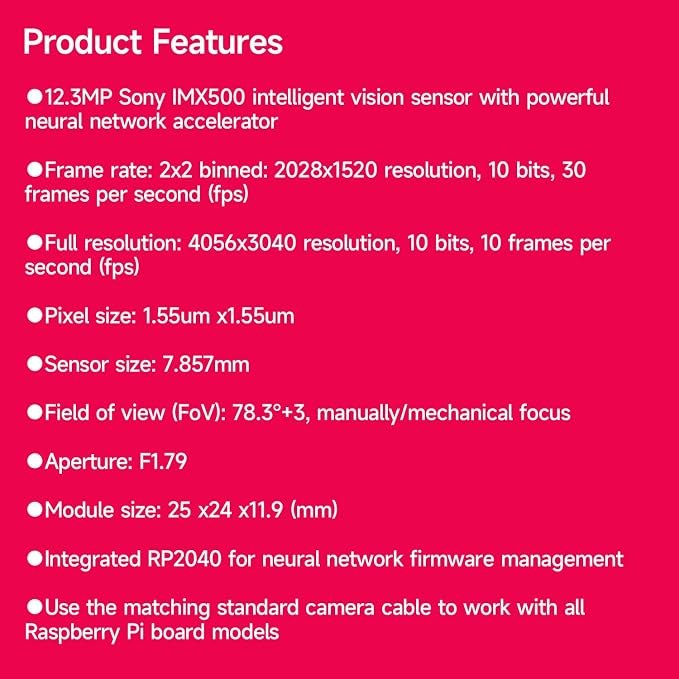 Product Features

• 12.3MP Sony IMX500 intelligent vision sensor with powerful neural network accelerator

• Frame rate: 2x2 binned: 2028x1520 resolution, 10 bits, 30 frames per second (fps)

• Full resolution: 4056x3040 resolution, 10 bits, 10 frames per second (fps)

• Pixel size: 1.55um x1.55um

• Sensor size: 7.857mm

• Field of view (FoV): 78.3°+3, manually/mechanical focus

• Aperture: F1.79

• Module size: 25 x24 x11.9 (mm)

• Integrated RP2040 for neural network firmware management

• Use the matching standard camera cable to work with all Raspberry Pi board models